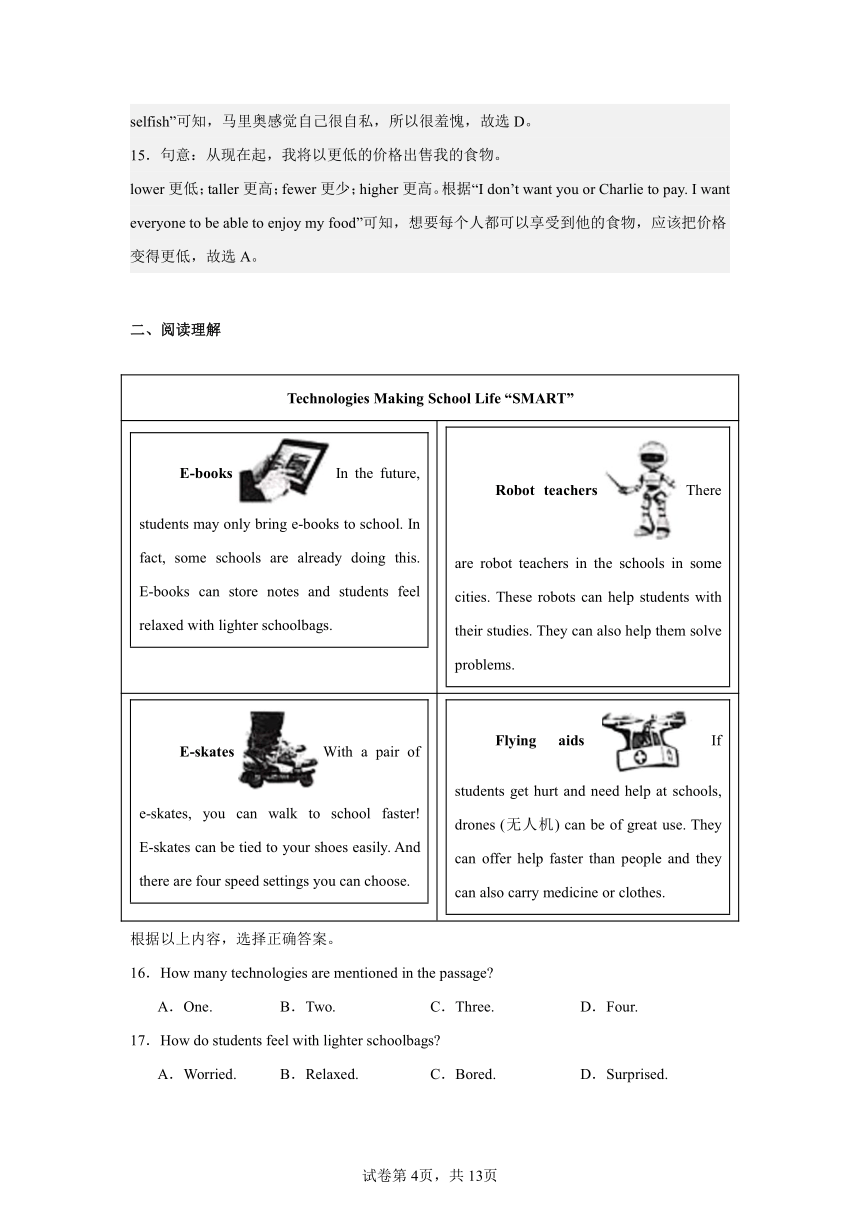 selfish”可知，马里奥感觉自己很自私，所以很羞愧，故选 D。

15．句意：从现在起，我将以更低的价格出售我的食物。

lower 更低；taller 更高；fewer 更少；higher 更高。根据“I don’t want you or Charlie to pay. I want everyone to be able to enjoy my food”可知，想要每个人都可以享受到他的食物，应该把价格变得更低，故选 A。

二、阅读理解

| Technologies Making School Life “SMART” | |
|---|---|
| **E-books** In the future, students may only bring e-books to school. In fact, some schools are already doing this. E-books can store notes and students feel relaxed with lighter schoolbags. | **Robot teachers** There are robot teachers in the schools in some cities. These robots can help students with their studies. They can also help them solve problems. |
| **E-skates** With a pair of e-skates, you can walk to school faster! E-skates can be tied to your shoes easily. And there are four speed settings you can choose. | **Flying aids** If students get hurt and need help at schools, drones (无人机) can be of great use. They can offer help faster than people and they can also carry medicine or clothes. |

根据以上内容，选择正确答案。

16．How many technologies are mentioned in the passage?

A．One. B．Two. C．Three. D．Four.

17．How do students feel with lighter schoolbags?

A．Worried. B．Relaxed. C．Bored. D．Surprised.

试卷第 4页，共 13页